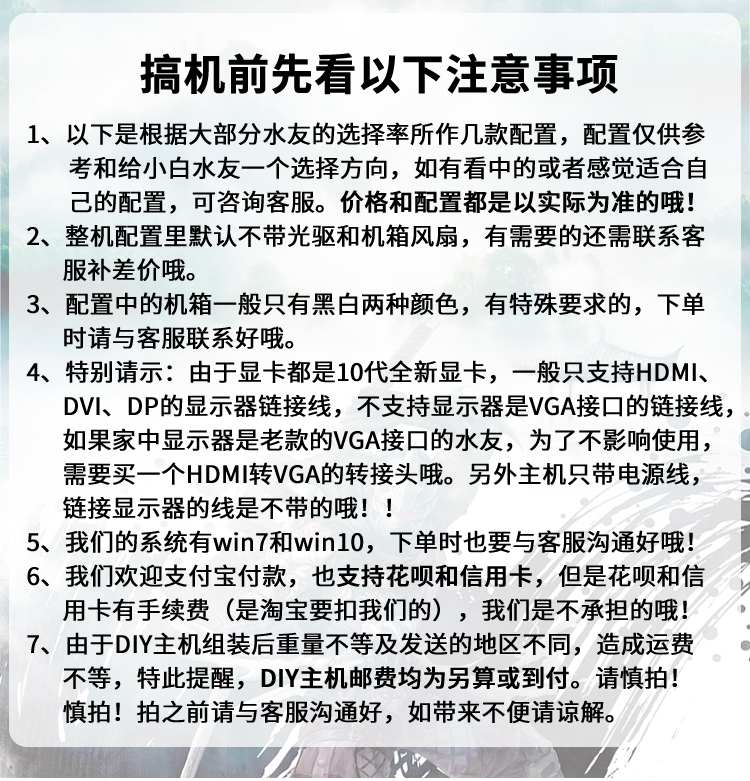 搞机前先看以下注意事项

1、以下是根据大部分水友的选择率所作几款配置，配置仅供参考和给小白水友一个选择方向，如有看中的或者感觉适合自己的配置，可咨询客服。价格和配置都是以实际为准的哦！

2、整机配置里默认不带光驱和机箱风扇，有需要的还需联系客服补差价哦。

3、配置中的机箱一般只有黑白两种颜色，有特殊要求的，下单时请与客服联系好哦。

4、特别请示：由于显卡都是10代全新显卡，一般只支持HDMI、DVI、DP的显示器链接线，不支持显示器是VGA接口的链接线，如果家中显示器是老款的VGA接口的水友，为了不影响使用，需要买一个HDMI转VGA的转接头哦。另外主机只带电源线，链接显示器的线是不带的哦！！

5、我们的系统有win7和win10，下单时也要与客服沟通好哦！

6、我们欢迎支付宝付款，也支持花呗和信用卡，但是花呗和信用卡有手续费（是淘宝要扣我们的），我们是不承担的哦！

7、由于DIY主机组装后重量不等及发送的地区不同，造成运费不等，特此提醒，DIY主机邮费均为另算或到付。请慎拍！慎拍！拍之前请与客服沟通好，如带来不便请谅解。